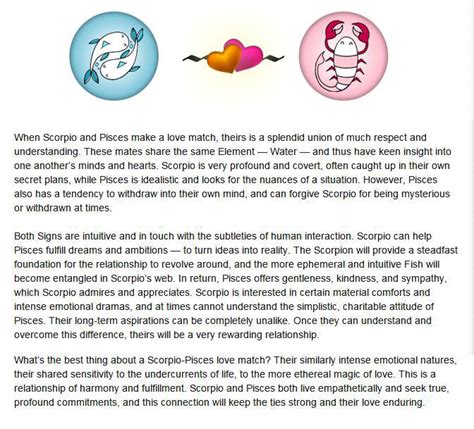 When Scorpio and Pisces make a love match, theirs is a splendid union of much respect and understanding. These mates share the same Element — Water — and thus have keen insight into one another's minds and hearts. Scorpio is very profound and covert, often caught up in their own secret plans, while Pisces is idealistic and looks for the nuances of a situation. However, Pisces also has a tendency to withdraw into their own mind, and can forgive Scorpio for being mysterious or withdrawn at times.

Both Signs are intuitive and in touch with the subtleties of human interaction. Scorpio can help Pisces fulfill dreams and ambitions — to turn ideas into reality. The Scorpion will provide a steadfast foundation for the relationship to revolve around, and the more ephemeral and intuitive Fish will become entangled in Scorpio's web. In return, Pisces offers gentleness, kindness, and sympathy, which Scorpio admires and appreciates. Scorpio is interested in certain material comforts and intense emotional dramas, and at times cannot understand the simplistic, charitable attitude of Pisces. Their long-term aspirations can be completely unalike. Once they can understand and overcome this difference, theirs will be a very rewarding relationship.

What's the best thing about a Scorpio-Pisces love match? Their similarly intense emotional natures, their shared sensitivity to the undercurrents of life, to the more ethereal magic of love. This is a relationship of harmony and fulfillment. Scorpio and Pisces both live empathetically and seek true, profound commitments, and this connection will keep the ties strong and their love enduring.